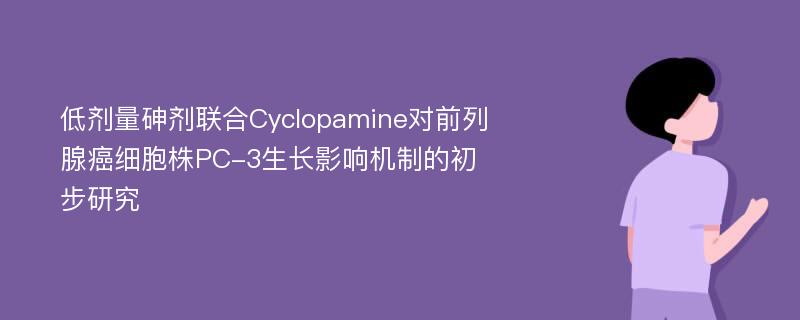 低剂量砷剂联合Cyclopamine对前列腺癌细胞株PC-3生长影响机制的初步研究